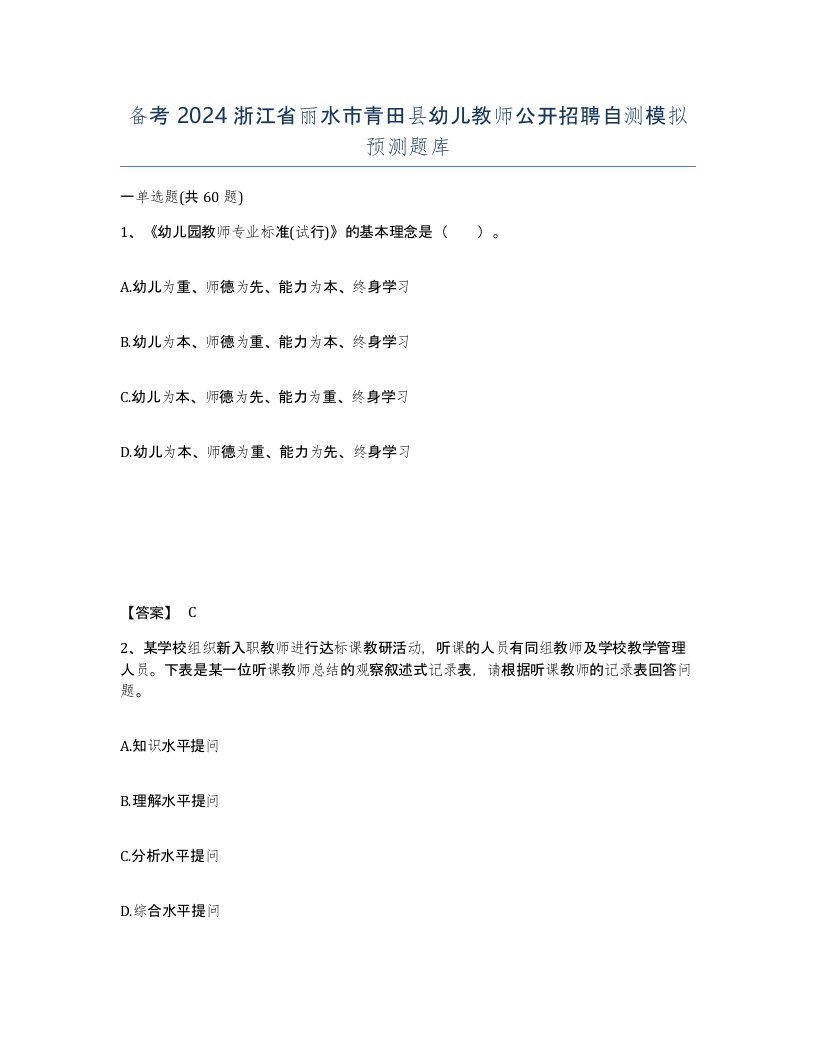 备考 2024 浙江省丽水市青田县幼儿教师公开招聘自测模拟预测题库

一单选题(共 60 题)

1、《幼儿园教师专业标准(试行)》的基本理念是（ ）。

A.幼儿为重、师德为先、能力为本、终身学习

B.幼儿为本、师德为重、能力为本、终身学习

C.幼儿为本、师德为先、能力为重、终身学习

D.幼儿为本、师德为重、能力为先、终身学习

【答案】 C

2、某学校组织新入职教师进行达标课教研活动，听课的人员有同组教师及学校教学管理人员。下表是某一位听课教师总结的观察叙述式记录表，请根据听课教师的记录表回答问题。

A.知识水平提问

B.理解水平提问

C.分析水平提问

D.综合水平提问